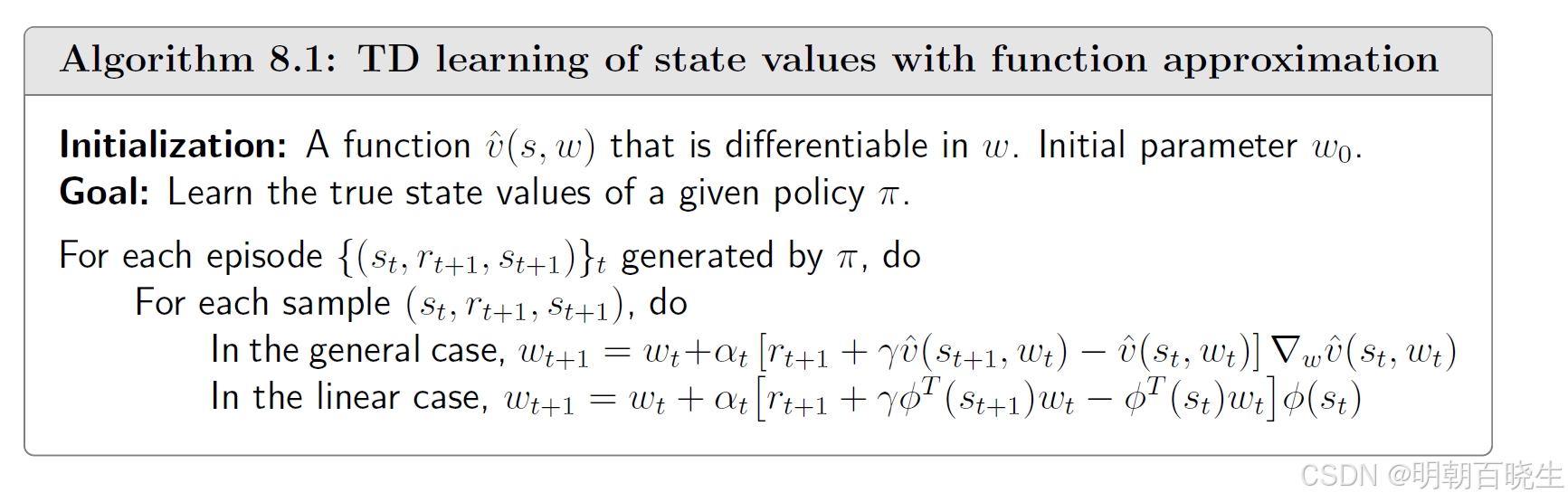 Algorithm 8.1: TD learning of state values with function approximation

Initialization: A function $\hat{v}(s, w)$ that is differentiable in $w$. Initial parameter $w_0$.
Goal: Learn the true state values of a given policy $\pi$.

For each episode $\{(s_t, r_{t+1}, s_{t+1})\}_t$ generated by $\pi$, do
For each sample $(s_t, r_{t+1}, s_{t+1})$, do
In the general case, $w_{t+1} = w_t + \alpha_t [r_{t+1} + \gamma \hat{v}(s_{t+1}, w_t) - \hat{v}(s_t, w_t)] \nabla_w \hat{v}(s_t, w_t)$
In the linear case, $w_{t+1} = w_t + \alpha_t [r_{t+1} + \gamma \phi^T(s_{t+1}) w_t - \phi^T(s_t) w_t] \phi(s_t)$

CSDN @明朝百晓生